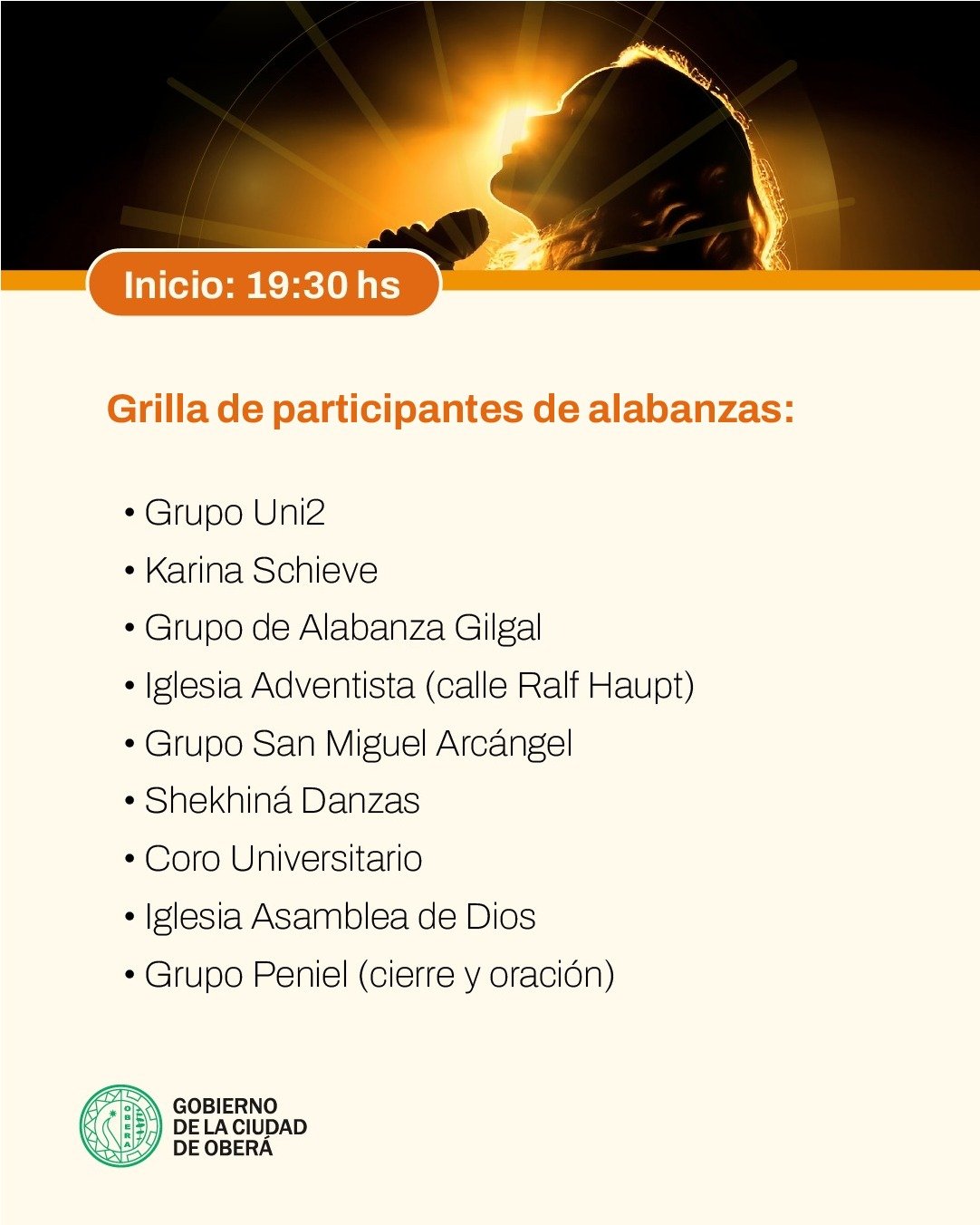 Inicio: 19:30 hs

Grilla de participantes de alabanzas:

• Grupo Uni2
• Karina Schieve
• Grupo de Alabanza Gilgal
• Iglesia Adventista (calle Ralf Haupt)
• Grupo San Miguel Arcángel
• Shekhiná Danzas
• Coro Universitario
• Iglesia Asamblea de Dios
• Grupo Peniel (cierre y oración)

GOBIERNO
DE LA CIUDAD
DE OBERÁ